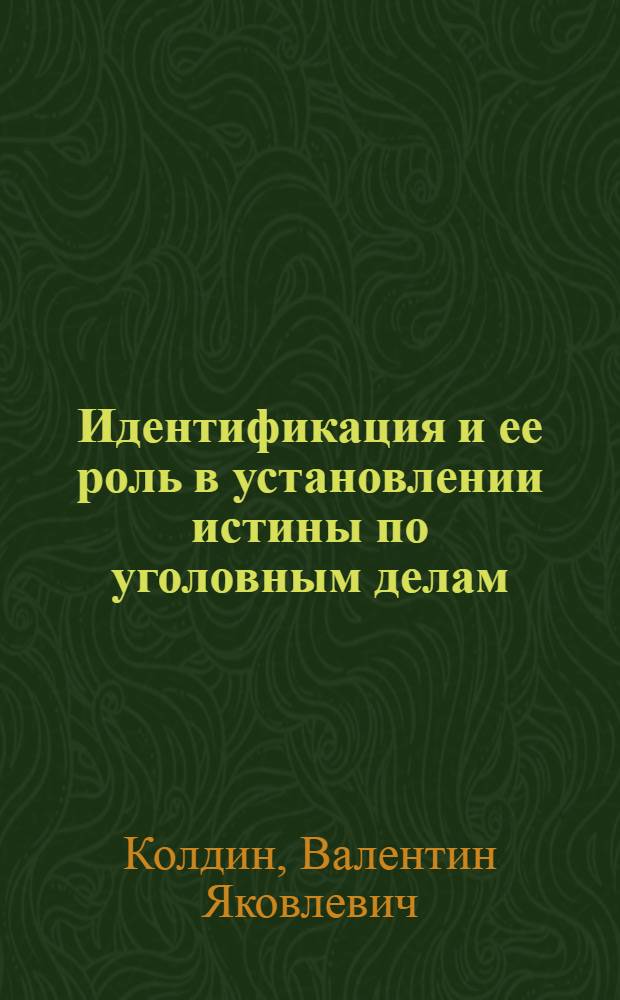 Идентификация и ее роль в установлении истины по уголовным делам

Колдин, Валентин Яковлевич